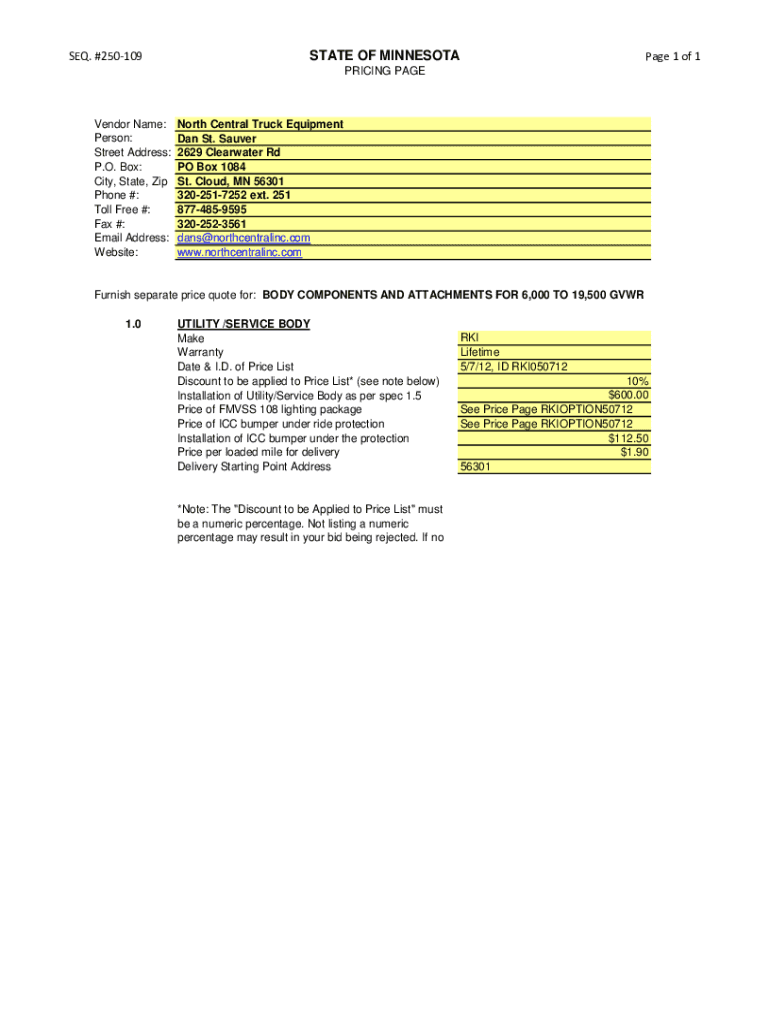 SEQ. #250-109

STATE OF MINNESOTA

Page 1 of 1

PRICING PAGE

| | |
|---|---|
| Vendor Name: | North Central Truck Equipment |
| Person: | Dan St. Sauver |
| Street Address: | 2629 Clearwater Rd |
| P.O. Box: | PO Box 1084 |
| City, State, Zip | St. Cloud, MN 56301 |
| Phone #: | 320-251-7252 ext. 251 |
| Toll Free #: | 877-485-9595 |
| Fax #: | 320-252-3561 |
| Email Address: | dans@northcentralinc.com |
| Website: | www.northcentralinc.com |

Furnish separate price quote for: BODY COMPONENTS AND ATTACHMENTS FOR 6,000 TO 19,500 GVWR

1.0 UTILITY /SERVICE BODY

| | |
|---|---|
| Make | RKI |
| Warranty | Lifetime |
| Date & I.D. of Price List | 5/7/12, ID RKI050712 |
| Discount to be applied to Price List* (see note below) | 10% |
| Installation of Utility/Service Body as per spec 1.5 | $600.00 |
| Price of FMVSS 108 lighting package | See Price Page RKIOPTION50712 |
| Price of ICC bumper under ride protection | See Price Page RKIOPTION50712 |
| Installation of ICC bumper under the protection | $112.50 |
| Price per loaded mile for delivery | $1.90 |
| Delivery Starting Point Address | 56301 |

*Note: The "Discount to be Applied to Price List" must be a numeric percentage. Not listing a numeric percentage may result in your bid being rejected. If no